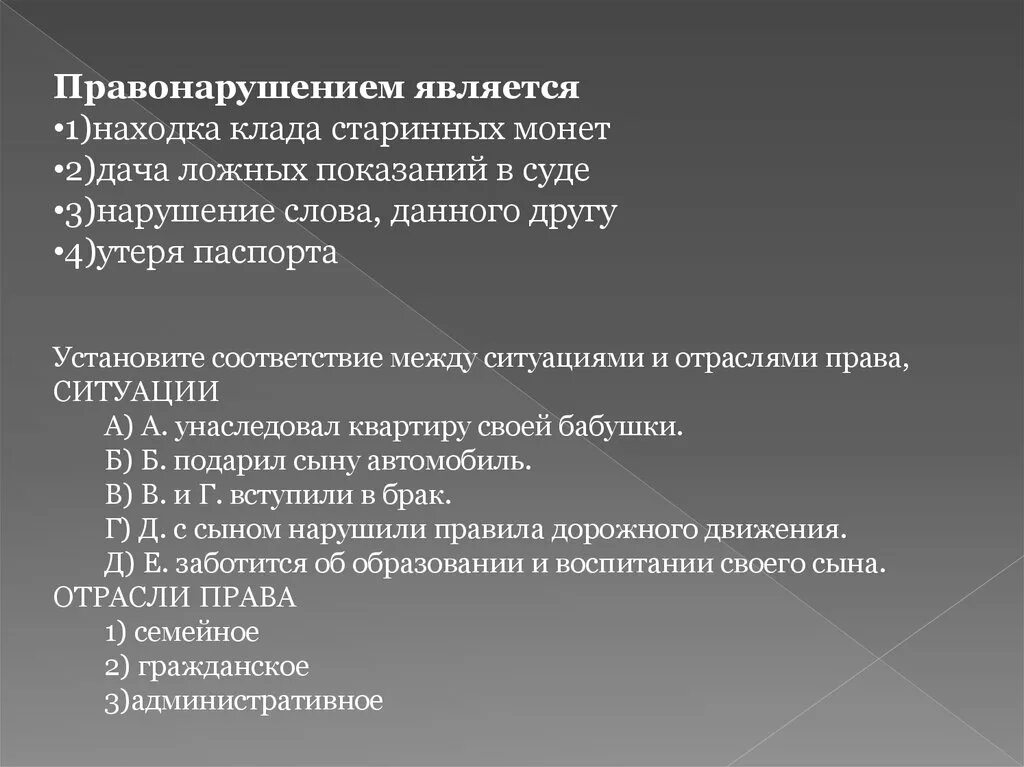 Правонарушением является
•1)находка клада старинных монет
•2)дача ложных показаний в суде
•3)нарушение слова, данного другу
•4)утеря паспорта

Установите соответствие между ситуациями и отраслями права,
СИТУАЦИИ
А) А. унаследовал квартиру своей бабушки.
Б) Б. подарил сыну автомобиль.
В) В. и Г. вступили в брак.
Г) Д. с сыном нарушили правила дорожного движения.
Д) Е. заботится об образовании и воспитании своего сына.
ОТРАСЛИ ПРАВА
1) семейное
2) гражданское
3)административное